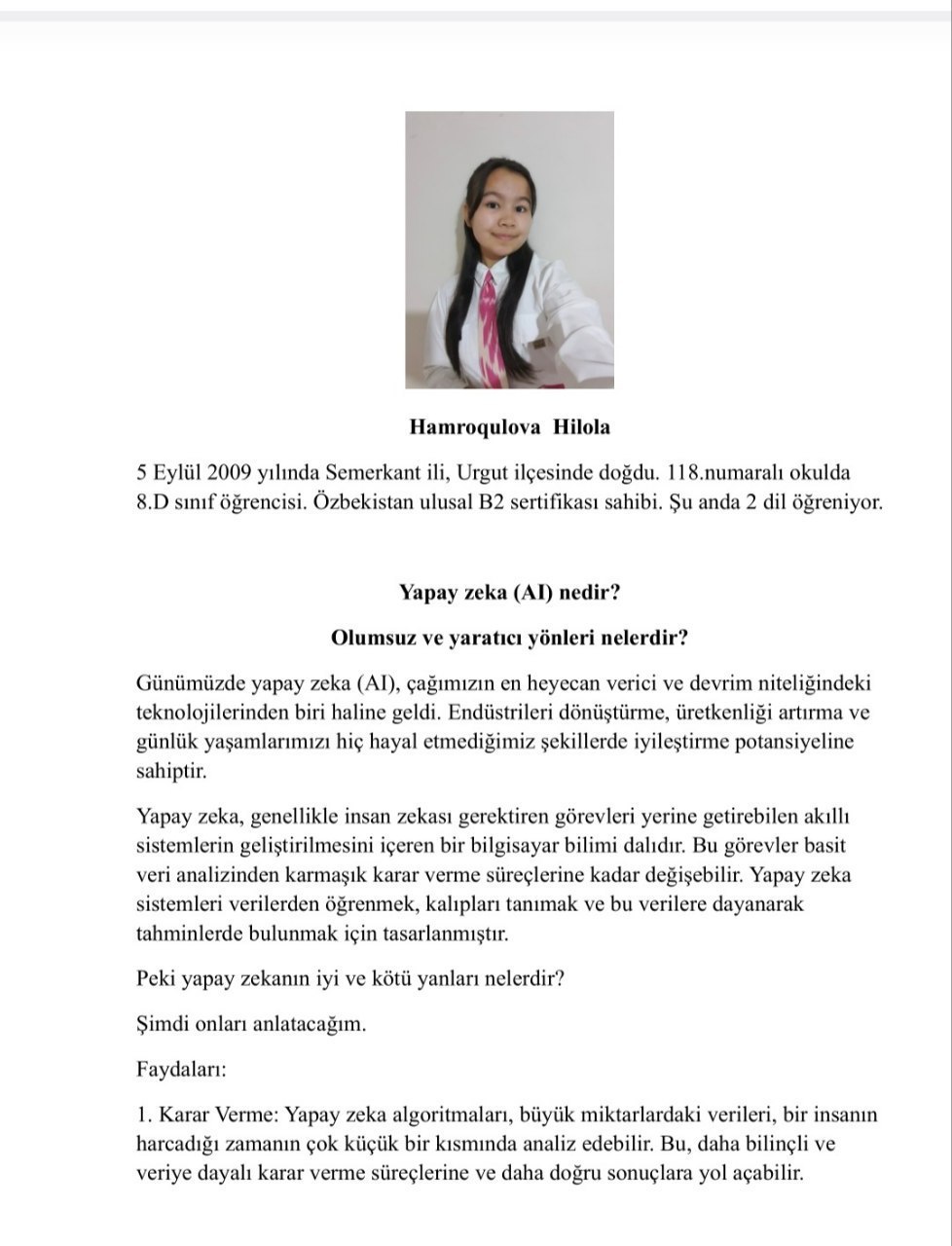 Hamroqulova Hilola

5 Eylül 2009 yılında Semerkant ili, Urgut ilçesinde doğdu. 118.numaralı okulda 8.D sınıf öğrencisi. Özbekistan ulusal B2 sertifikası sahibi. Şu anda 2 dil öğreniyor.

Yapay zeka (AI) nedir?

Olumsuz ve yaratıcı yönleri nelerdir?

Günümüzde yapay zeka (AI), çağımızın en heyecan verici ve devrim niteliğindeki teknolojilerinden biri haline geldi. Endüstrileri dönüştürme, üretkenliği artırma ve günlük yaşamlarımızı hiç hayal etmediğimiz şekillerde iyileştirme potansiyeline sahiptir.

Yapay zeka, genellikle insan zekası gerektiren görevleri yerine getirebilen akıllı sistemlerin geliştirilmesini içeren bir bilgisayar bilimi dalıdır. Bu görevler basit veri analizinden karmaşık karar verme süreçlerine kadar değişebilir. Yapay zeka sistemleri verilerden öğrenmek, kalıpları tanımak ve bu verilere dayanarak tahminlerde bulunmak için tasarlanmıştır.

Peki yapay zekanın iyi ve kötü yanları nelerdir?

Şimdi onları anlatacağım.

Faydaları:

1. Karar Verme: Yapay zeka algoritmaları, büyük miktarlardaki verileri, bir insanın harcadığı zamanın çok küçük bir kısmında analiz edebilir. Bu, daha bilinçli ve veriye dayalı karar verme süreçlerine ve daha doğru sonuçlara yol açabilir.